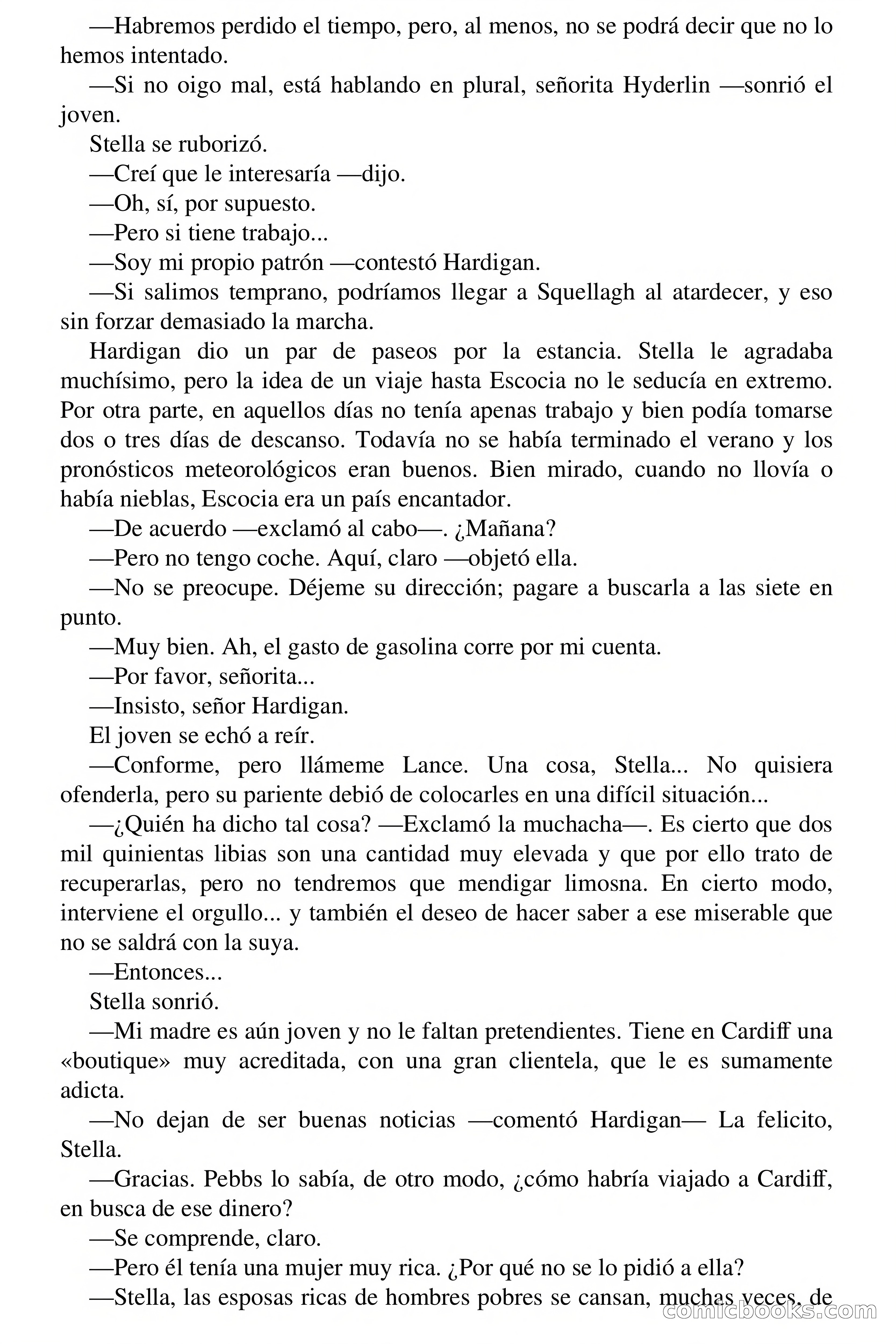 —Habremos perdido el tiempo, pero, al menos, no se podrá decir que no lo hemos intentado.

—Si no oigo mal, está hablando en plural, señorita Hyderlin —sonrió el joven.

Stella se ruborizó.

—Creí que le interesaría —dijo.

—Oh, sí, por supuesto.

—Pero si tiene trabajo...

—Soy mi propio patrón —contestó Hardigan.

—Si salimos temprano, podríamos llegar a Squellagh al atardecer, y eso sin forzar demasiado la marcha.

Hardigan dio un par de paseos por la estancia. Stella le agradaba muchísimo, pero la idea de un viaje hasta Escocia no le seducía en extremo. Por otra parte, en aquellos días no tenía apenas trabajo y bien podía tomarse dos o tres días de descanso. Todavía no se había terminado el verano y los pronósticos meteorológicos eran buenos. Bien mirado, cuando no llovía o había nieblas, Escocia era un país encantador.

—De acuerdo —exclamó al cabo—. ¿Mañana?

—Pero no tengo coche. Aquí, claro —objetó ella.

—No se preocupe. Déjeme su dirección; pagare a buscarla a las siete en punto.

—Muy bien. Ah, el gasto de gasolina corre por mi cuenta.

—Por favor, señorita...

—Insisto, señor Hardigan.

El joven se echó a reír.

—Conforme, pero llámeme Lance. Una cosa, Stella... No quisiera ofenderla, pero su pariente debió de colocarles en una difícil situación...

—¿Quién ha dicho tal cosa? —Exclamó la muchacha—. Es cierto que dos mil quinientas libias son una cantidad muy elevada y que por ello trato de recuperarlas, pero no tendremos que mendigar limosna. En cierto modo, interviene el orgullo... y también el deseo de hacer saber a ese miserable que no se saldrá con la suya.

—Entonces...

Stella sonrió.

—Mi madre es aún joven y no le faltan pretendientes. Tiene en Cardiff una «boutique» muy acreditada, con una gran clientela, que le es sumamente adicta.

—No dejan de ser buenas noticias —comentó Hardigan— La felicito, Stella.

—Gracias. Pebbs lo sabía, de otro modo, ¿cómo habría viajado a Cardiff, en busca de ese dinero?

—Se comprende, claro.

—Pero él tenía una mujer muy rica. ¿Por qué no se lo pidió a ella?

—Stella, las esposas ricas de hombres pobres se cansan, muchas veces, de

comicbooks.com